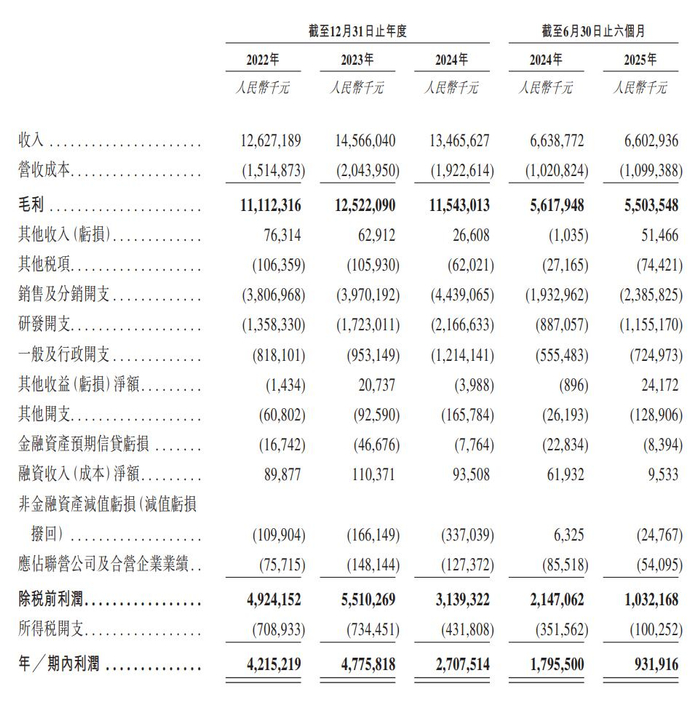 | | 截至12月31日止年度 | | | 截至6月30日止六個月 | |
|---|---|---|---|---|---|
| | 2022年 | 2023年 | 2024年 | 2024年 | 2025年 |
| | 人民幣千元 | 人民幣千元 | 人民幣千元 | 人民幣千元 | 人民幣千元 |
| 收入 | 12,627,189 | 14,566,040 | 13,465,627 | 6,638,772 | 6,602,936 |
| 營收成本 | (1,514,873) | (2,043,950) | (1,922,614) | (1,020,824) | (1,099,388) |
| 毛利 | 11,112,316 | 12,522,090 | 11,543,013 | 5,617,948 | 5,503,548 |
| 其他收入(虧損) | 76,314 | 62,912 | 26,608 | (1,035) | 51,466 |
| 其他稅項 | (106,359) | (105,930) | (62,021) | (27,165) | (74,421) |
| 銷售及分銷開支 | (3,806,968) | (3,970,192) | (4,439,065) | (1,932,962) | (2,385,825) |
| 研發開支 | (1,358,330) | (1,723,011) | (2,166,633) | (887,057) | (1,155,170) |
| 一般及行政開支 | (818,101) | (953,149) | (1,214,141) | (555,483) | (724,973) |
| 其他收益(虧損)淨額 | (1,434) | 20,737 | (3,988) | (896) | 24,172 |
| 其他開支 | (60,802) | (92,590) | (165,784) | (26,193) | (128,906) |
| 金融資產預期信貸虧損 | (16,742) | (46,676) | (7,764) | (22,834) | (8,394) |
| 融資收入(成本)淨額 | 89,877 | 110,371 | 93,508 | 61,932 | 9,533 |
| 非金融資產減值虧損(減值虧損撥回) | (109,904) | (166,149) | (337,039) | 6,325 | (24,767) |
| 應佔聯營公司及合營企業業績 | (75,715) | (148,144) | (127,372) | (85,518) | (54,095) |
| 除稅前利潤 | 4,924,152 | 5,510,269 | 3,139,322 | 2,147,062 | 1,032,168 |
| 所得稅開支 | (708,933) | (734,451) | (431,808) | (351,562) | (100,252) |
| 年/期內利潤 | 4,215,219 | 4,775,818 | 2,707,514 | 1,795,500 | 931,916 |